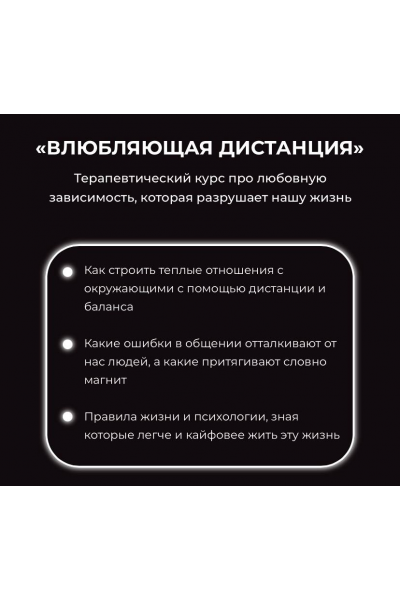 «ВЛЮБЛЯЮЩАЯ ДИСТАНЦИЯ»

Терапевтический курс про любовную зависимость, которая разрушает нашу жизнь

Как строить теплые отношения с окружающими с помощью дистанции и баланса

Какие ошибки в общении отталкивают от нас людей, а какие притягивают словно магнит

Правила жизни и психологии, зная которые легче и кайфовее жить эту жизнь